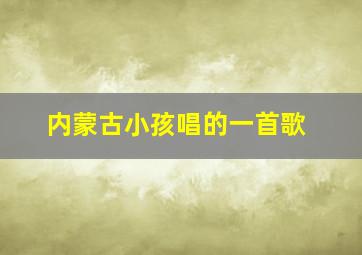 内蒙古小孩唱的一首歌